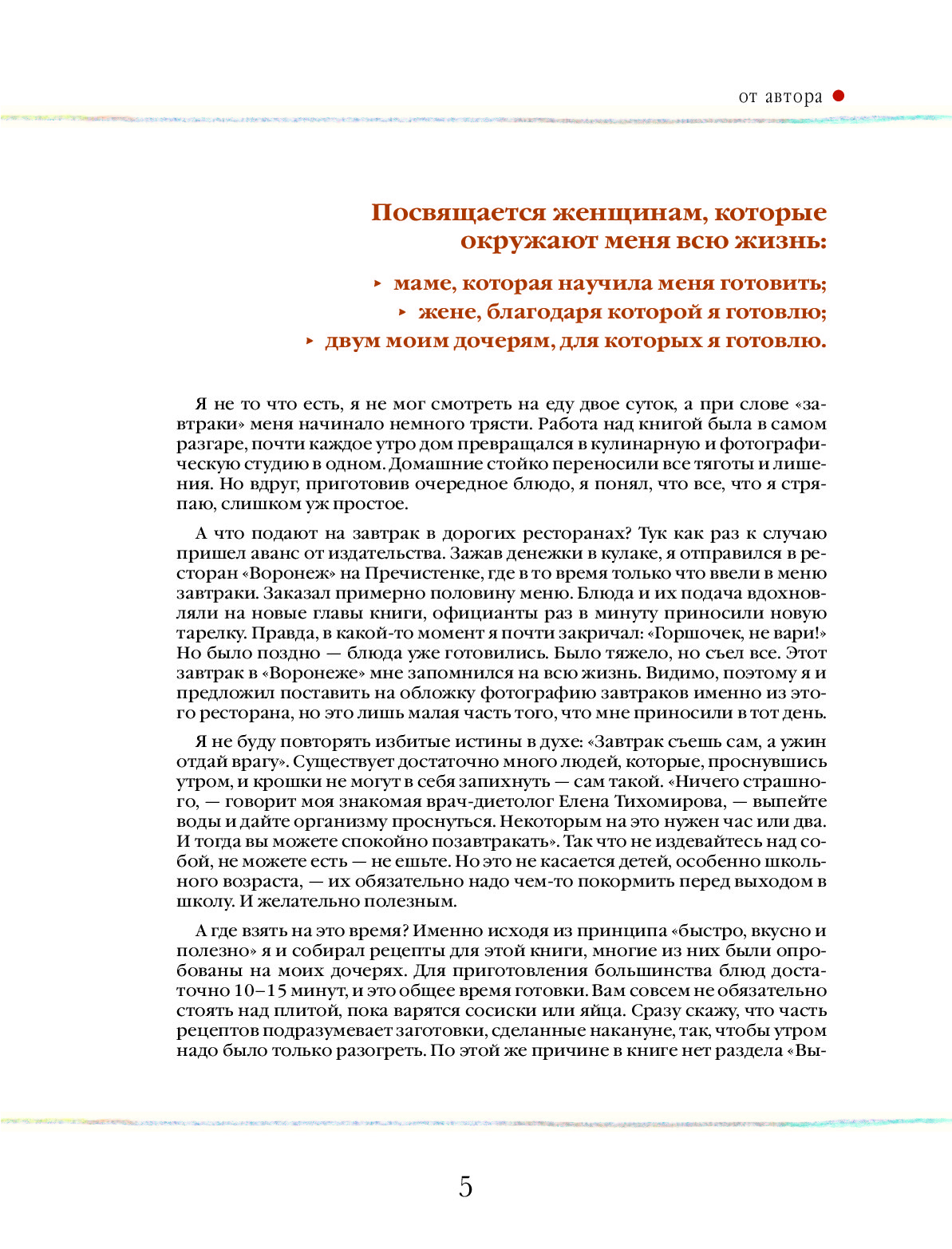 от автора

Посвящается женщинам, которые окружают меня всю жизнь:

‣ маме, которая научила меня готовить;
‣ жене, благодаря которой я готовлю;
‣ двум моим дочерям, для которых я готовлю.

Я не то что есть, я не мог смотреть на еду двое суток, а при слове «завтраки» меня начинало немного трясти. Работа над книгой была в самом разгаре, почти каждое утро дом превращался в кулинарную и фотографическую студию в одном. Домашние стойко переносили все тяготы и лишения. Но вдруг, приготовив очередное блюдо, я понял, что все, что я стряпаю, слишком уж простое.

А что подают на завтрак в дорогих ресторанах? Тук как раз к случаю пришел аванс от издательства. Зажав денежки в кулаке, я отправился в ресторан «Воронеж» на Пречистенке, где в то время только что ввели в меню завтраки. Заказал примерно половину меню. Блюда и их подача вдохновляли на новые главы книги, официанты раз в минуту приносили новую тарелку. Правда, в какой-то момент я почти закричал: «Горшочек, не вари!» Но было поздно — блюда уже готовились. Было тяжело, но съел все. Этот завтрак в «Воронеже» мне запомнился на всю жизнь. Видимо, поэтому я и предложил поставить на обложку фотографию завтраков именно из этого ресторана, но это лишь малая часть того, что мне приносили в тот день.

Я не буду повторять избитые истины в духе: «Завтрак съешь сам, а ужин отдай врагу». Существует достаточно много людей, которые, проснувшись утром, и крошки не могут в себя запихнуть — сам такой. «Ничего страшного, — говорит моя знакомая врач-диетолог Елена Тихомирова, — выпейте воды и дайте организму проснуться. Некоторым на это нужен час или два. И тогда вы можете спокойно позавтракать». Так что не издевайтесь над собой, не можете есть — не ешьте. Но это не касается детей, особенно школьного возраста, — их обязательно надо чем-то покормить перед выходом в школу. И желательно полезным.

А где взять на это время? Именно исходя из принципа «быстро, вкусно и полезно» я и собирал рецепты для этой книги, многие из них были опробованы на моих дочерях. Для приготовления большинства блюд достаточно 10–15 минут, и это общее время готовки. Вам совсем не обязательно стоять над плитой, пока варятся сосиски или яйца. Сразу скажу, что часть рецептов подразумевает заготовки, сделанные накануне, так, чтобы утром надо было только разогреть. По этой же причине в книге нет раздела «Вы-

5